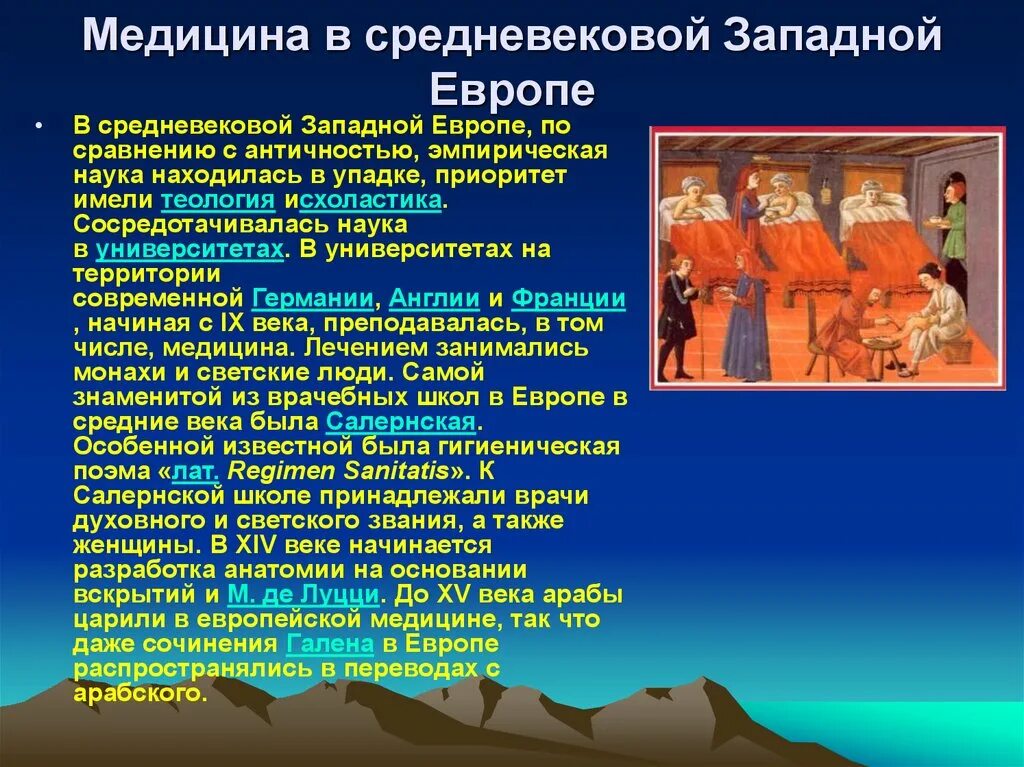 Медицина в средневековой Западной Европе

• В средневековой Западной Европе, по сравнению с античностью, эмпирическая наука находилась в упадке, приоритет имели теология исхоластика. Сосредотачивалась наука в университетах. В университетах на территории современной Германии, Англии и Франции , начиная с IX века, преподавалась, в том числе, медицина. Лечением занимались монахи и светские люди. Самой знаменитой из врачебных школ в Европе в средние века была Салернская. Особенной известной была гигиеническая поэма «лат. Regimen Sanitatis». К Салернской школе принадлежали врачи духовного и светского звания, а также женщины. В XIV веке начинается разработка анатомии на основании вскрытий и М. де Луцци. До XV века арабы царили в европейской медицине, так что даже сочинения Галена в Европе распространялись в переводах с арабского.